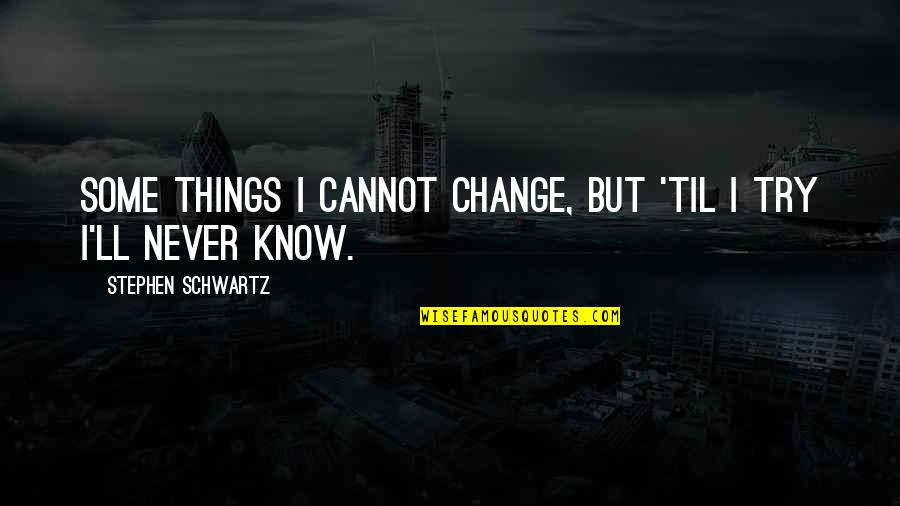 SOME THINGS I CANNOT CHANGE, BUT 'TIL I TRY I'LL NEVER KNOW.

STEPHEN SCHWARTZ

WISEFAMOUSQUOTES.COM